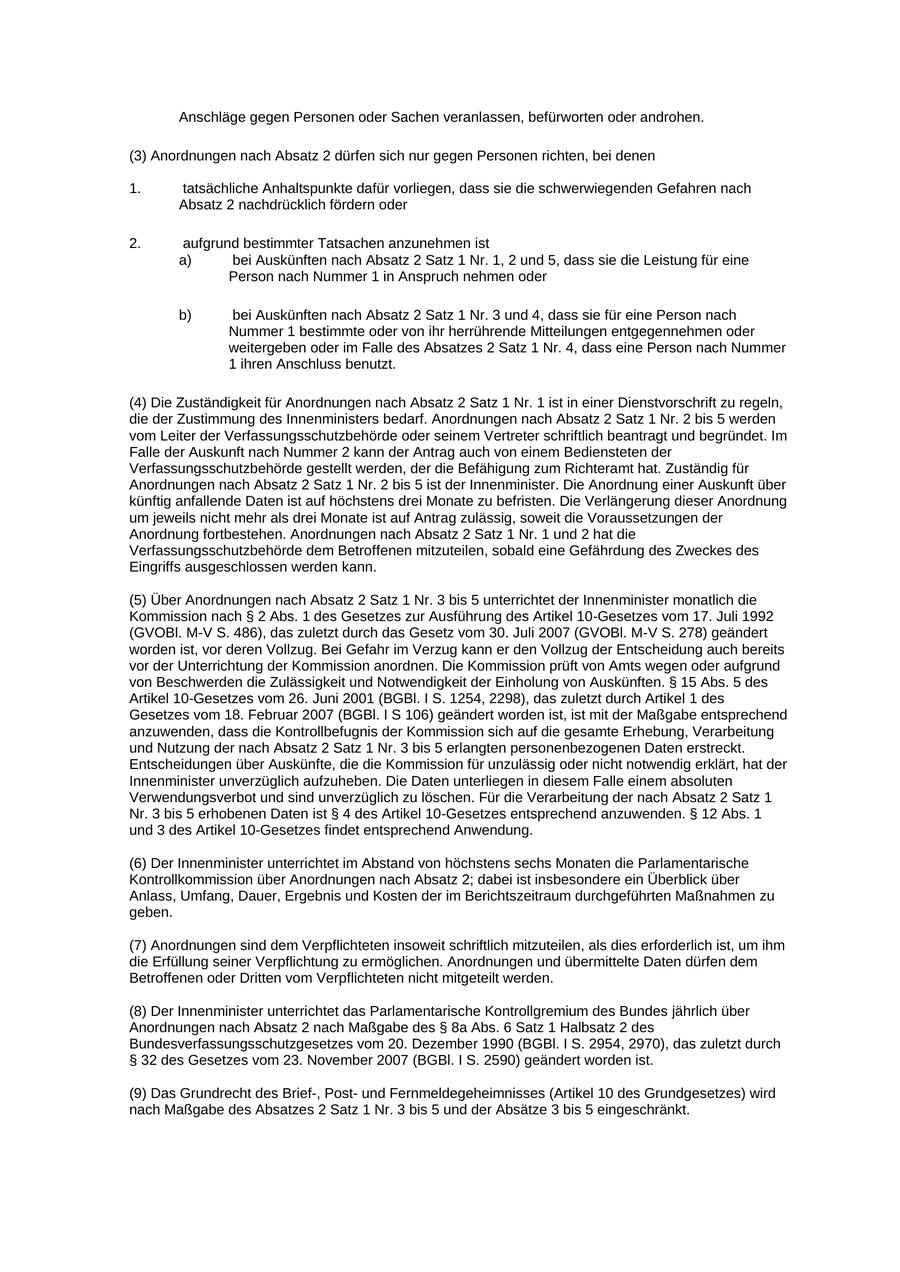 Anschläge gegen Personen oder Sachen veranlassen, befürworten oder androhen.

(3) Anordnungen nach Absatz 2 dürfen sich nur gegen Personen richten, bei denen

1. tatsächliche Anhaltspunkte dafür vorliegen, dass sie die schwerwiegenden Gefahren nach Absatz 2 nachdrücklich fördern oder

2. aufgrund bestimmter Tatsachen anzunehmen ist
a) bei Auskünften nach Absatz 2 Satz 1 Nr. 1, 2 und 5, dass sie die Leistung für eine Person nach Nummer 1 in Anspruch nehmen oder

b) bei Auskünften nach Absatz 2 Satz 1 Nr. 3 und 4, dass sie für eine Person nach Nummer 1 bestimmte oder von ihr herrührende Mitteilungen entgegennehmen oder weitergeben oder im Falle des Absatzes 2 Satz 1 Nr. 4, dass eine Person nach Nummer 1 ihren Anschluss benutzt.

(4) Die Zuständigkeit für Anordnungen nach Absatz 2 Satz 1 Nr. 1 ist in einer Dienstvorschrift zu regeln, die der Zustimmung des Innenministers bedarf. Anordnungen nach Absatz 2 Satz 1 Nr. 2 bis 5 werden vom Leiter der Verfassungsschutzbehörde oder seinem Vertreter schriftlich beantragt und begründet. Im Falle der Auskunft nach Nummer 2 kann der Antrag auch von einem Bediensteten der Verfassungsschutzbehörde gestellt werden, der die Befähigung zum Richteramt hat. Zuständig für Anordnungen nach Absatz 2 Satz 1 Nr. 2 bis 5 ist der Innenminister. Die Anordnung einer Auskunft über künftig anfallende Daten ist auf höchstens drei Monate zu befristen. Die Verlängerung dieser Anordnung um jeweils nicht mehr als drei Monate ist auf Antrag zulässig, soweit die Voraussetzungen der Anordnung fortbestehen. Anordnungen nach Absatz 2 Satz 1 Nr. 1 und 2 hat die Verfassungsschutzbehörde dem Betroffenen mitzuteilen, sobald eine Gefährdung des Zweckes des Eingriffs ausgeschlossen werden kann.

(5) Über Anordnungen nach Absatz 2 Satz 1 Nr. 3 bis 5 unterrichtet der Innenminister monatlich die Kommission nach § 2 Abs. 1 des Gesetzes zur Ausführung des Artikel 10-Gesetzes vom 17. Juli 1992 (GVOBl. M-V S. 486), das zuletzt durch das Gesetz vom 30. Juli 2007 (GVOBl. M-V S. 278) geändert worden ist, vor deren Vollzug. Bei Gefahr im Verzug kann er den Vollzug der Entscheidung auch bereits vor der Unterrichtung der Kommission anordnen. Die Kommission prüft von Amts wegen oder aufgrund von Beschwerden die Zulässigkeit und Notwendigkeit der Einholung von Auskünften. § 15 Abs. 5 des Artikel 10-Gesetzes vom 26. Juni 2001 (BGBl. I S. 1254, 2298), das zuletzt durch Artikel 1 des Gesetzes vom 18. Februar 2007 (BGBl. I S 106) geändert worden ist, ist mit der Maßgabe entsprechend anzuwenden, dass die Kontrollbefugnis der Kommission sich auf die gesamte Erhebung, Verarbeitung und Nutzung der nach Absatz 2 Satz 1 Nr. 3 bis 5 erlangten personenbezogenen Daten erstreckt. Entscheidungen über Auskünfte, die die Kommission für unzulässig oder nicht notwendig erklärt, hat der Innenminister unverzüglich aufzuheben. Die Daten unterliegen in diesem Falle einem absoluten Verwendungsverbot und sind unverzüglich zu löschen. Für die Verarbeitung der nach Absatz 2 Satz 1 Nr. 3 bis 5 erhobenen Daten ist § 4 des Artikel 10-Gesetzes entsprechend anzuwenden. § 12 Abs. 1 und 3 des Artikel 10-Gesetzes findet entsprechend Anwendung.

(6) Der Innenminister unterrichtet im Abstand von höchstens sechs Monaten die Parlamentarische Kontrollkommission über Anordnungen nach Absatz 2; dabei ist insbesondere ein Überblick über Anlass, Umfang, Dauer, Ergebnis und Kosten der im Berichtszeitraum durchgeführten Maßnahmen zu geben.

(7) Anordnungen sind dem Verpflichteten insoweit schriftlich mitzuteilen, als dies erforderlich ist, um ihm die Erfüllung seiner Verpflichtung zu ermöglichen. Anordnungen und übermittelte Daten dürfen dem Betroffenen oder Dritten vom Verpflichteten nicht mitgeteilt werden.

(8) Der Innenminister unterrichtet das Parlamentarische Kontrollgremium des Bundes jährlich über Anordnungen nach Absatz 2 nach Maßgabe des § 8a Abs. 6 Satz 1 Halbsatz 2 des Bundesverfassungsschutzgesetzes vom 20. Dezember 1990 (BGBl. I S. 2954, 2970), das zuletzt durch § 32 des Gesetzes vom 23. November 2007 (BGBl. I S. 2590) geändert worden ist.

(9) Das Grundrecht des Brief-, Post- und Fernmeldegeheimnisses (Artikel 10 des Grundgesetzes) wird nach Maßgabe des Absatzes 2 Satz 1 Nr. 3 bis 5 und der Absätze 3 bis 5 eingeschränkt.